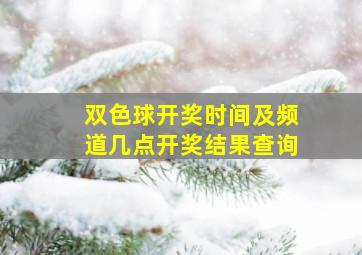 双色球开奖时间及频道几点开奖结果查询